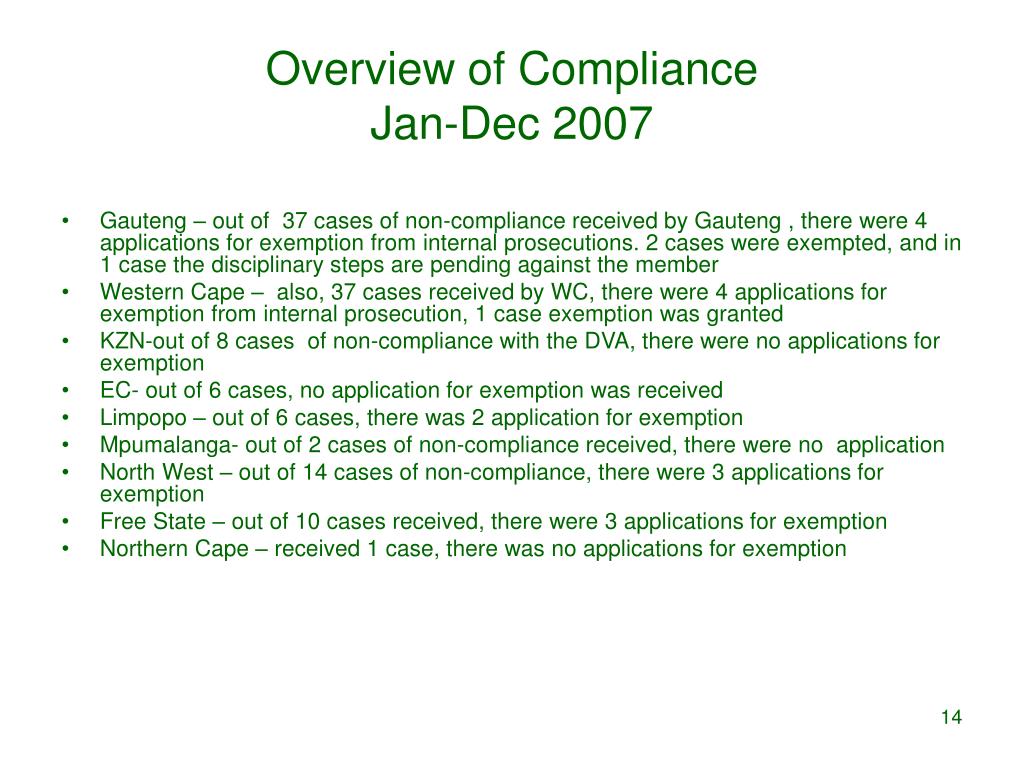 Overview of Compliance
Jan-Dec 2007

• Gauteng – out of 37 cases of non-compliance received by Gauteng , there were 4 applications for exemption from internal prosecutions. 2 cases were exempted, and in 1 case the disciplinary steps are pending against the member
• Western Cape – also, 37 cases received by WC, there were 4 applications for exemption from internal prosecution, 1 case exemption was granted
• KZN-out of 8 cases of non-compliance with the DVA, there were no applications for exemption
• EC- out of 6 cases, no application for exemption was received
• Limpopo – out of 6 cases, there was 2 application for exemption
• Mpumalanga- out of 2 cases of non-compliance received, there were no application
• North West – out of 14 cases of non-compliance, there were 3 applications for exemption
• Free State – out of 10 cases received, there were 3 applications for exemption
• Northern Cape – received 1 case, there was no applications for exemption

14